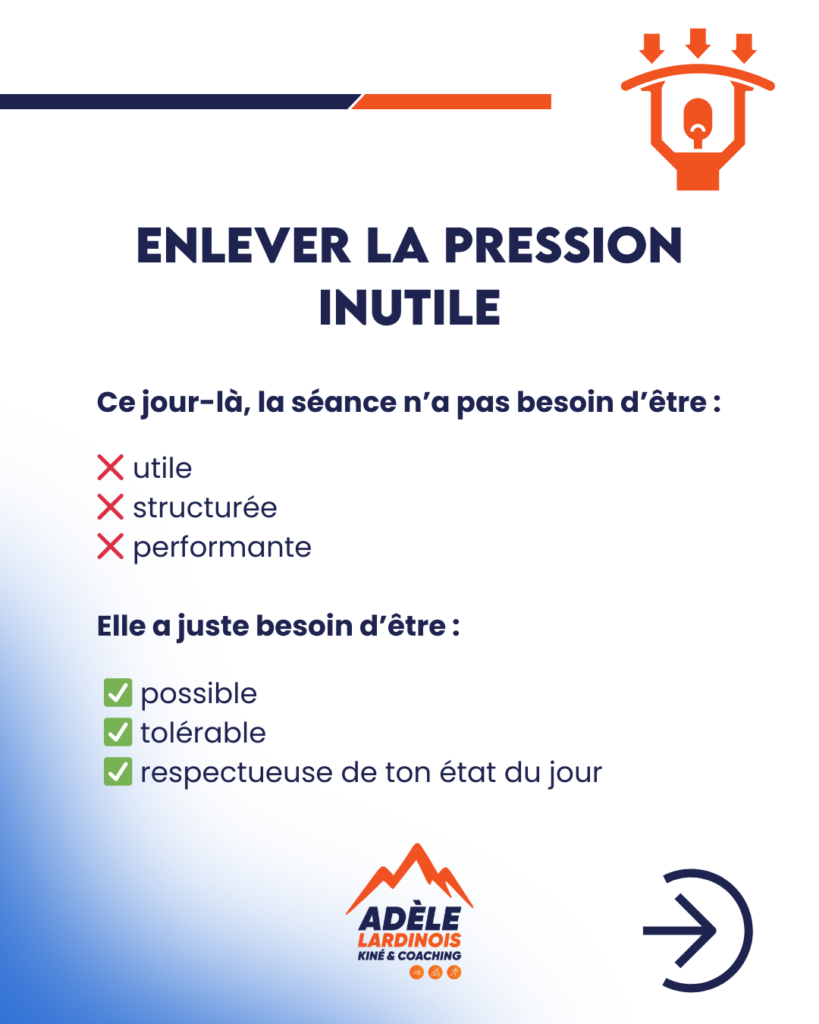 ENLEVER LA PRESSION INUTILE

Ce jour-là, la séance n'a pas besoin d'être :

❌ utile
❌ structurée
❌ performante

Elle a juste besoin d'être :

✅ possible
✅ tolérable
✅ respectueuse de ton état du jour

ADÈLE LARDINOIS
KINÉ & COACHING